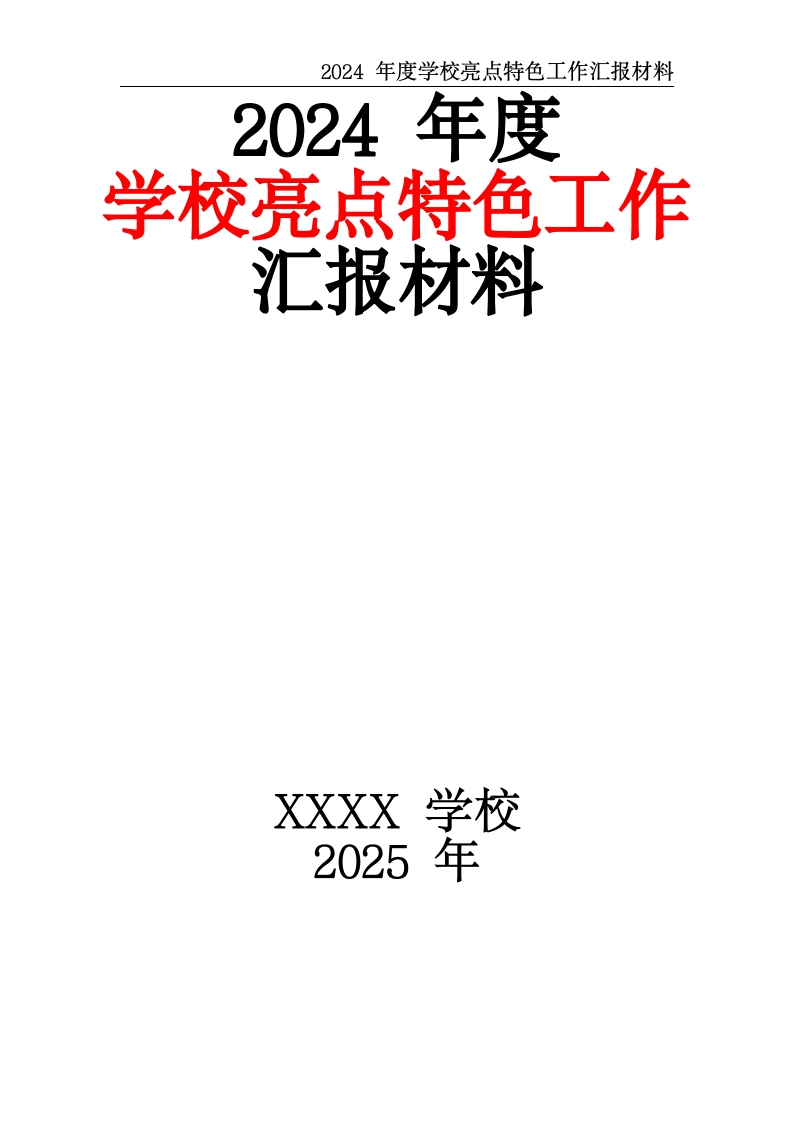 2024 年度学校亮点特色工作汇报材料

2024 年度
学校亮点特色工作
汇报材料

XXXX 学校
2025 年